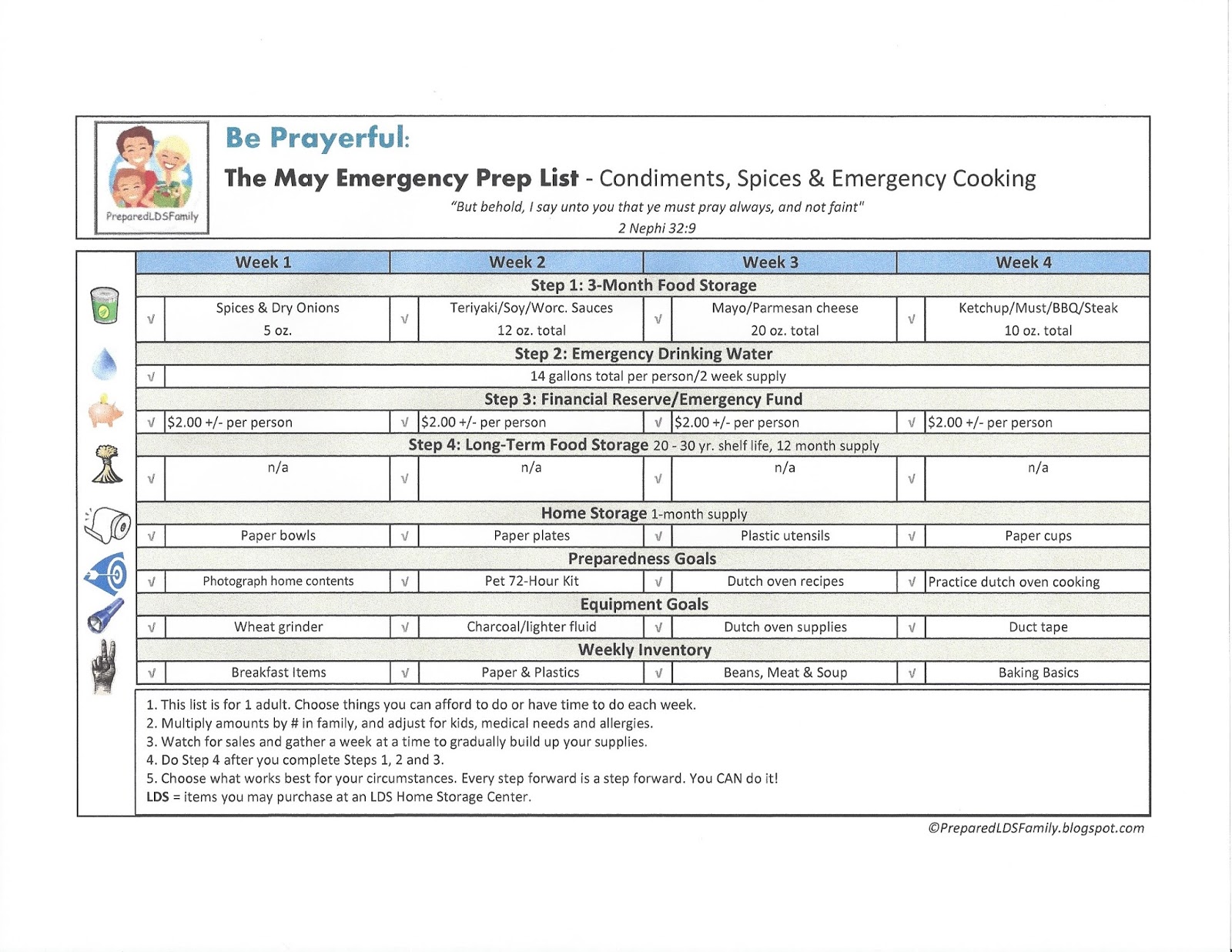 PreparedLDSFamily

Be Prayerful:

The May Emergency Prep List - Condiments, Spices & Emergency Cooking

"But behold, I say unto you that ye must pray always, and not faint"
2 Nephi 32:9

| | Week 1 | | Week 2 | | Week 3 | | Week 4 |
|---|---|---|---|---|---|---|---|
| Step 1: 3-Month Food Storage | | | | | | | |
| √ | Spices & Dry Onions 5 oz. | √ | Teriyaki/Soy/Worc. Sauces 12 oz. total | √ | Mayo/Parmesan cheese 20 oz. total | √ | Ketchup/Must/BBQ/Steak 10 oz. total |
| Step 2: Emergency Drinking Water | | | | | | | |
| √ | 14 gallons total per person/2 week supply | | | | | | |
| Step 3: Financial Reserve/Emergency Fund | | | | | | | |
| √ | $2.00 +/- per person | √ | $2.00 +/- per person | √ | $2.00 +/- per person | √ | $2.00 +/- per person |
| Step 4: Long-Term Food Storage 20 - 30 yr. shelf life, 12 month supply | | | | | | | |
| √ | n/a | √ | n/a | √ | n/a | √ | n/a |
| Home Storage 1-month supply | | | | | | | |
| √ | Paper bowls | √ | Paper plates | √ | Plastic utensils | √ | Paper cups |
| Preparedness Goals | | | | | | | |
| √ | Photograph home contents | √ | Pet 72-Hour Kit | √ | Dutch oven recipes | √ | Practice dutch oven cooking |
| Equipment Goals | | | | | | | |
| √ | Wheat grinder | √ | Charcoal/lighter fluid | √ | Dutch oven supplies | √ | Duct tape |
| Weekly Inventory | | | | | | | |
| √ | Breakfast Items | √ | Paper & Plastics | √ | Beans, Meat & Soup | √ | Baking Basics |

1. This list is for 1 adult. Choose things you can afford to do or have time to do each week.
2. Multiply amounts by # in family, and adjust for kids, medical needs and allergies.
3. Watch for sales and gather a week at a time to gradually build up your supplies.
4. Do Step 4 after you complete Steps 1, 2 and 3.
5. Choose what works best for your circumstances. Every step forward is a step forward. You CAN do it!
LDS = items you may purchase at an LDS Home Storage Center.

©PreparedLDSFamily.blogspot.com